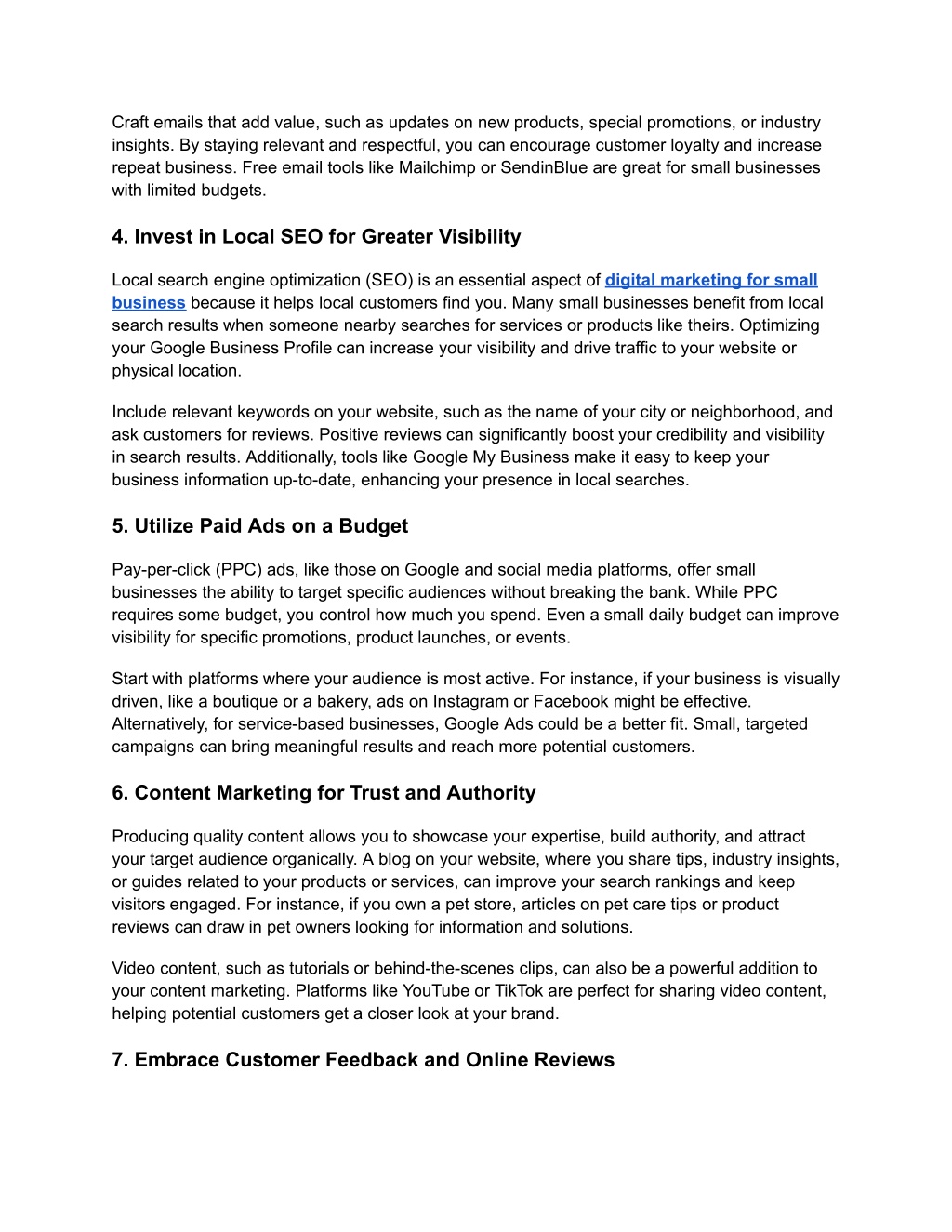 Craft emails that add value, such as updates on new products, special promotions, or industry insights. By staying relevant and respectful, you can encourage customer loyalty and increase repeat business. Free email tools like Mailchimp or SendinBlue are great for small businesses with limited budgets.

4. Invest in Local SEO for Greater Visibility

Local search engine optimization (SEO) is an essential aspect of digital marketing for small business because it helps local customers find you. Many small businesses benefit from local search results when someone nearby searches for services or products like theirs. Optimizing your Google Business Profile can increase your visibility and drive traffic to your website or physical location.

Include relevant keywords on your website, such as the name of your city or neighborhood, and ask customers for reviews. Positive reviews can significantly boost your credibility and visibility in search results. Additionally, tools like Google My Business make it easy to keep your business information up-to-date, enhancing your presence in local searches.

5. Utilize Paid Ads on a Budget

Pay-per-click (PPC) ads, like those on Google and social media platforms, offer small businesses the ability to target specific audiences without breaking the bank. While PPC requires some budget, you control how much you spend. Even a small daily budget can improve visibility for specific promotions, product launches, or events.

Start with platforms where your audience is most active. For instance, if your business is visually driven, like a boutique or a bakery, ads on Instagram or Facebook might be effective. Alternatively, for service-based businesses, Google Ads could be a better fit. Small, targeted campaigns can bring meaningful results and reach more potential customers.

6. Content Marketing for Trust and Authority

Producing quality content allows you to showcase your expertise, build authority, and attract your target audience organically. A blog on your website, where you share tips, industry insights, or guides related to your products or services, can improve your search rankings and keep visitors engaged. For instance, if you own a pet store, articles on pet care tips or product reviews can draw in pet owners looking for information and solutions.

Video content, such as tutorials or behind-the-scenes clips, can also be a powerful addition to your content marketing. Platforms like YouTube or TikTok are perfect for sharing video content, helping potential customers get a closer look at your brand.

7. Embrace Customer Feedback and Online Reviews